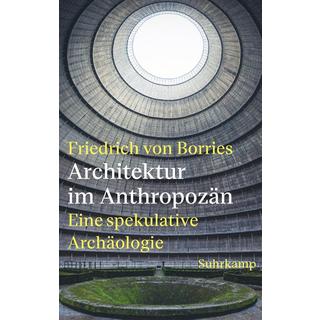 Friedrich von Borries
Architektur im Anthropozän
Eine spekulative Archäologie

Suhrkamp